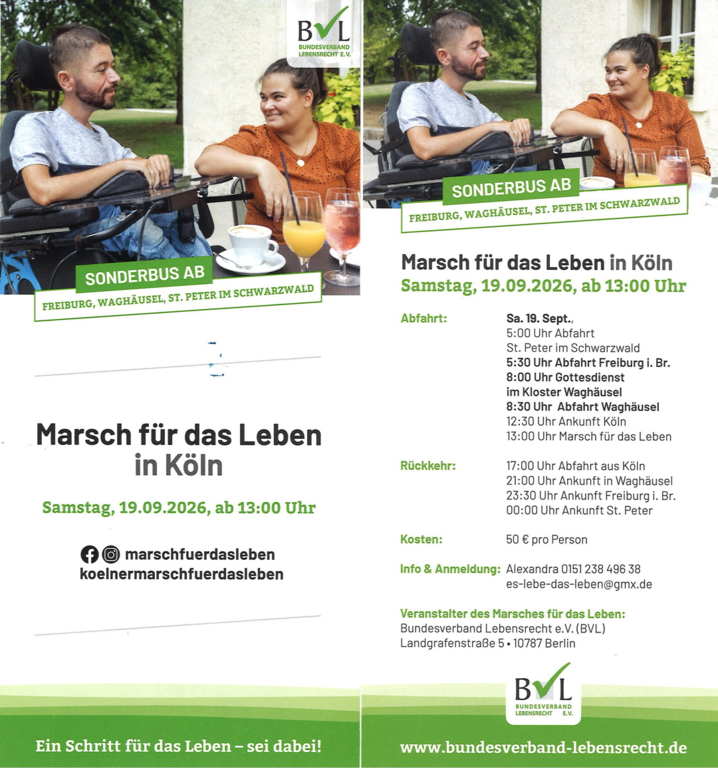 BVL
BUNDESVERBAND LEBENSRECHT E.V.

SONDERBUS AB

FREIBURG, WAGHÄUSEL, ST. PETER IM SCHWARZWALD

Marsch für das Leben in Köln

Samstag, 19.09.2026, ab 13:00 Uhr

marschfuerdasleben
koelnermarschfuerdasleben

Ein Schritt für das Leben – sei dabei!

SONDERBUS AB

FREIBURG, WAGHÄUSEL, ST. PETER IM SCHWARZWALD

Marsch für das Leben in Köln
Samstag, 19.09.2026, ab 13:00 Uhr

Abfahrt:
Sa. 19. Sept.,
5:00 Uhr Abfahrt
St. Peter im Schwarzwald
5:30 Uhr Abfahrt Freiburg i. Br.
8:00 Uhr Gottesdienst
im Kloster Waghäusel
8:30 Uhr Abfahrt Waghäusel
12:30 Uhr Ankunft Köln
13:00 Uhr Marsch für das Leben

Rückkehr:
17:00 Uhr Abfahrt aus Köln
21:00 Uhr Ankunft in Waghäusel
23:30 Uhr Ankunft Freiburg i. Br.
00:00 Uhr Ankunft St. Peter

Kosten:
50 € pro Person

Info & Anmeldung:
Alexandra 0151 238 496 38
es-lebe-das-leben@gmx.de

Veranstalter des Marsches für das Leben:
Bundesverband Lebensrecht e.V. (BVL)
Landgrafenstraße 5 • 10787 Berlin

BVL
BUNDESVERBAND LEBENSRECHT E.V.

www.bundesverband-lebensrecht.de